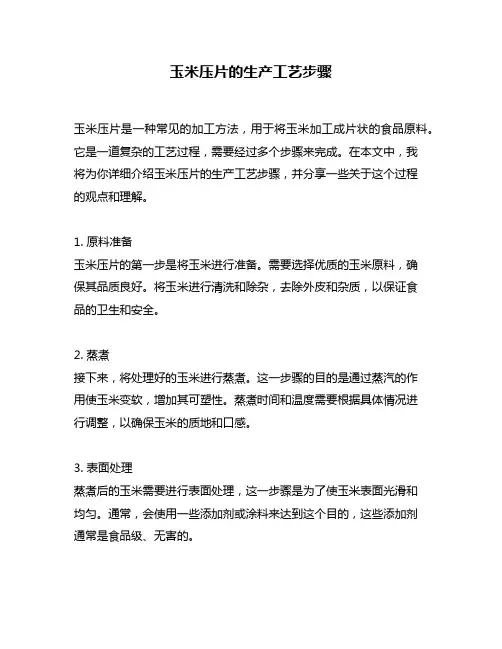 玉米压片的生产工艺步骤

玉米压片是一种常见的加工方法，用于将玉米加工成片状的食品原料。它是一道复杂的工艺过程，需要经过多个步骤来完成。在本文中，我将为你详细介绍玉米压片的生产工艺步骤，并分享一些关于这个过程的观点和理解。

1. 原料准备
玉米压片的第一步是将玉米进行准备。需要选择优质的玉米原料，确保其品质良好。将玉米进行清洗和除杂，去除外皮和杂质，以保证食品的卫生和安全。

2. 蒸煮
接下来，将处理好的玉米进行蒸煮。这一步骤的目的是通过蒸汽的作用使玉米变软，增加其可塑性。蒸煮时间和温度需要根据具体情况进行调整，以确保玉米的质地和口感。

3. 表面处理
蒸煮后的玉米需要进行表面处理，这一步骤是为了使玉米表面光滑和均匀。通常，会使用一些添加剂或涂料来达到这个目的，这些添加剂通常是食品级、无害的。